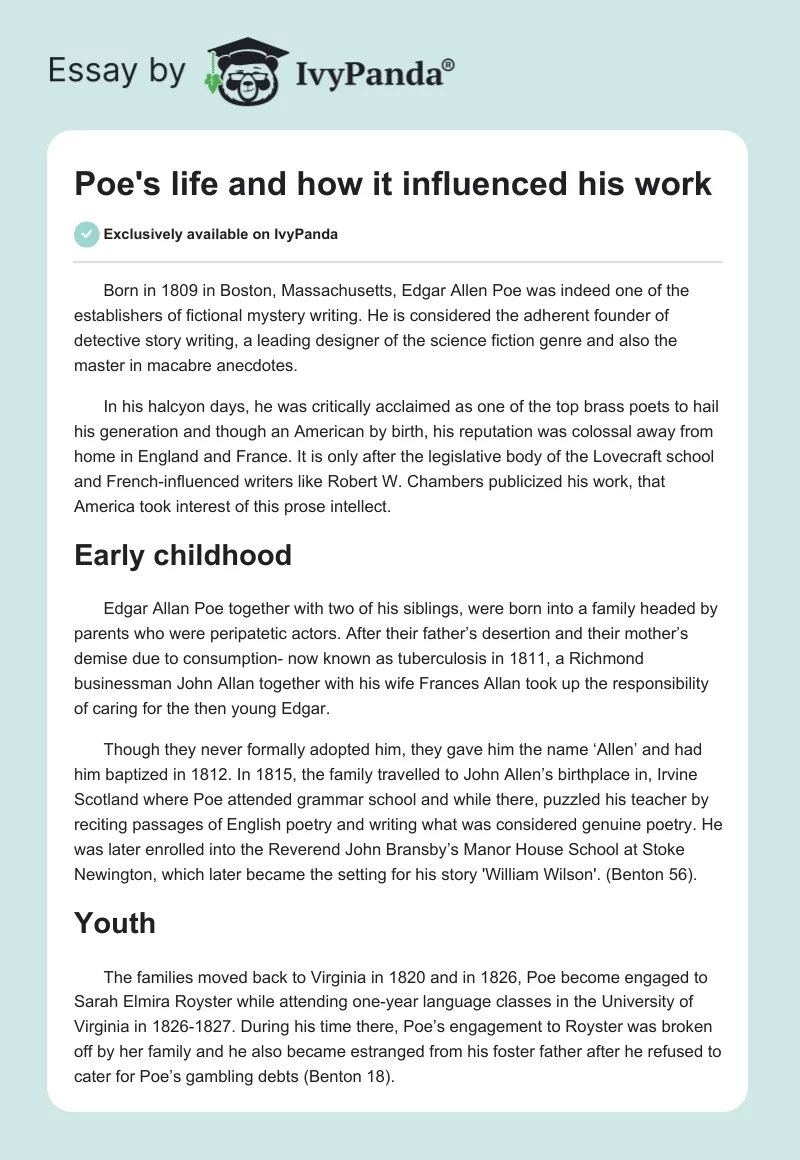 Essay by IvyPanda®

Poe's life and how it influenced his work

Exclusively available on IvyPanda

Born in 1809 in Boston, Massachusetts, Edgar Allen Poe was indeed one of the establishers of fictional mystery writing. He is considered the adherent founder of detective story writing, a leading designer of the science fiction genre and also the master in macabre anecdotes.

In his halcyon days, he was critically acclaimed as one of the top brass poets to hail his generation and though an American by birth, his reputation was colossal away from home in England and France. It is only after the legislative body of the Lovecraft school and French-influenced writers like Robert W. Chambers publicized his work, that America took interest of this prose intellect.

Early childhood

Edgar Allan Poe together with two of his siblings, were born into a family headed by parents who were peripatetic actors. After their father's desertion and their mother's demise due to consumption- now known as tuberculosis in 1811, a Richmond businessman John Allan together with his wife Frances Allan took up the responsibility of caring for the then young Edgar.

Though they never formally adopted him, they gave him the name 'Allen' and had him baptized in 1812. In 1815, the family travelled to John Allen's birthplace in, Irvine Scotland where Poe attended grammar school and while there, puzzled his teacher by reciting passages of English poetry and writing what was considered genuine poetry. He was later enrolled into the Reverend John Bransby's Manor House School at Stoke Newington, which later became the setting for his story 'William Wilson'. (Benton 56).

Youth

The families moved back to Virginia in 1820 and in 1826, Poe become engaged to Sarah Elmira Royster while attending one-year language classes in the University of Virginia in 1826-1827. During his time there, Poe's engagement to Royster was broken off by her family and he also became estranged from his foster father after he refused to cater for Poe's gambling debts (Benton 18).